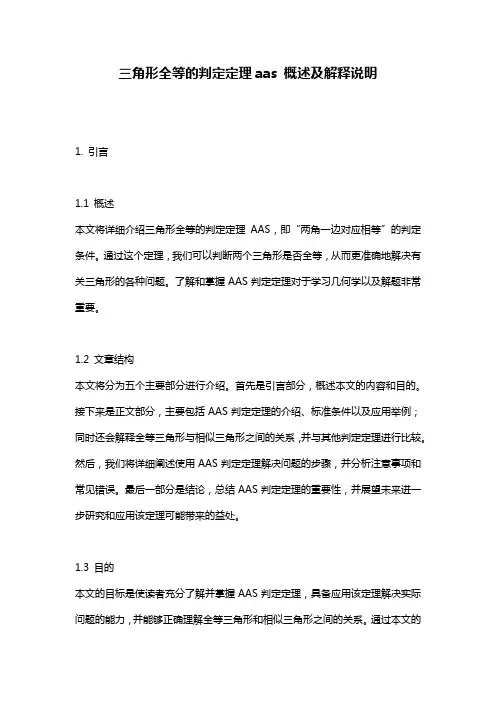 三角形全等的判定定理 aas 概述及解释说明

1. 引言

1.1 概述
本文将详细介绍三角形全等的判定定理 AAS，即“两角一边对应相等”的判定条件。通过这个定理，我们可以判断两个三角形是否全等，从而更准确地解决有关三角形的各种问题。了解和掌握 AAS 判定定理对于学习几何学以及解题非常重要。

1.2 文章结构
本文将分为五个主要部分进行介绍。首先是引言部分，概述本文的内容和目的。接下来是正文部分，主要包括 AAS 判定定理的介绍、标准条件以及应用举例；同时还会解释全等三角形与相似三角形之间的关系，并与其他判定定理进行比较。然后，我们将详细阐述使用 AAS 判定定理解决问题的步骤，并分析注意事项和常见错误。最后一部分是结论，总结 AAS 判定定理的重要性，并展望未来进一步研究和应用该定理可能带来的益处。

1.3 目的
本文的目标是使读者充分了解并掌握 AAS 判定定理，具备应用该定理解决实际问题的能力，并能够正确理解全等三角形和相似三角形之间的关系。通过本文的